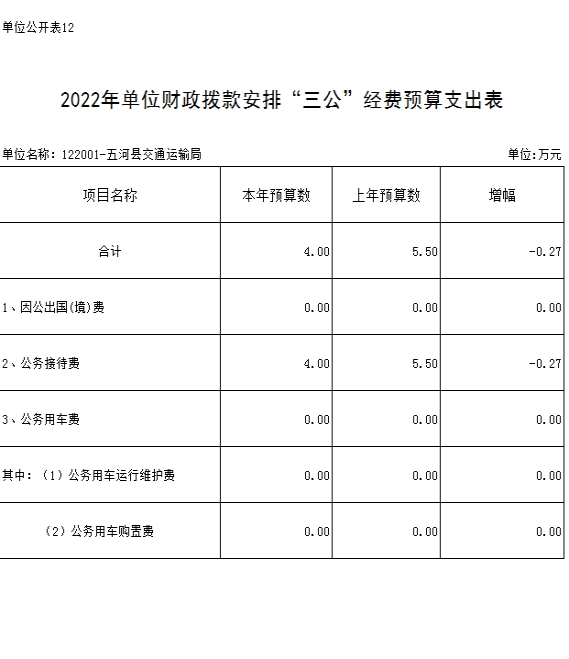 单位公开表12

2022年单位财政拨款安排“三公”经费预算支出表

单位名称：122001-五河县交通运输局

单位:万元

| 项目名称 | 本年预算数 | 上年预算数 | 增幅 |
|---|---|---|---|
| 合计 | 4.00 | 5.50 | -0.27 |
| 1、因公出国(境)费 | 0.00 | 0.00 | 0.00 |
| 2、公务接待费 | 4.00 | 5.50 | -0.27 |
| 3、公务用车费 | 0.00 | 0.00 | 0.00 |
| 其中：（1）公务用车运行维护费 | 0.00 | 0.00 | 0.00 |
| （2）公务用车购置费 | 0.00 | 0.00 | 0.00 |